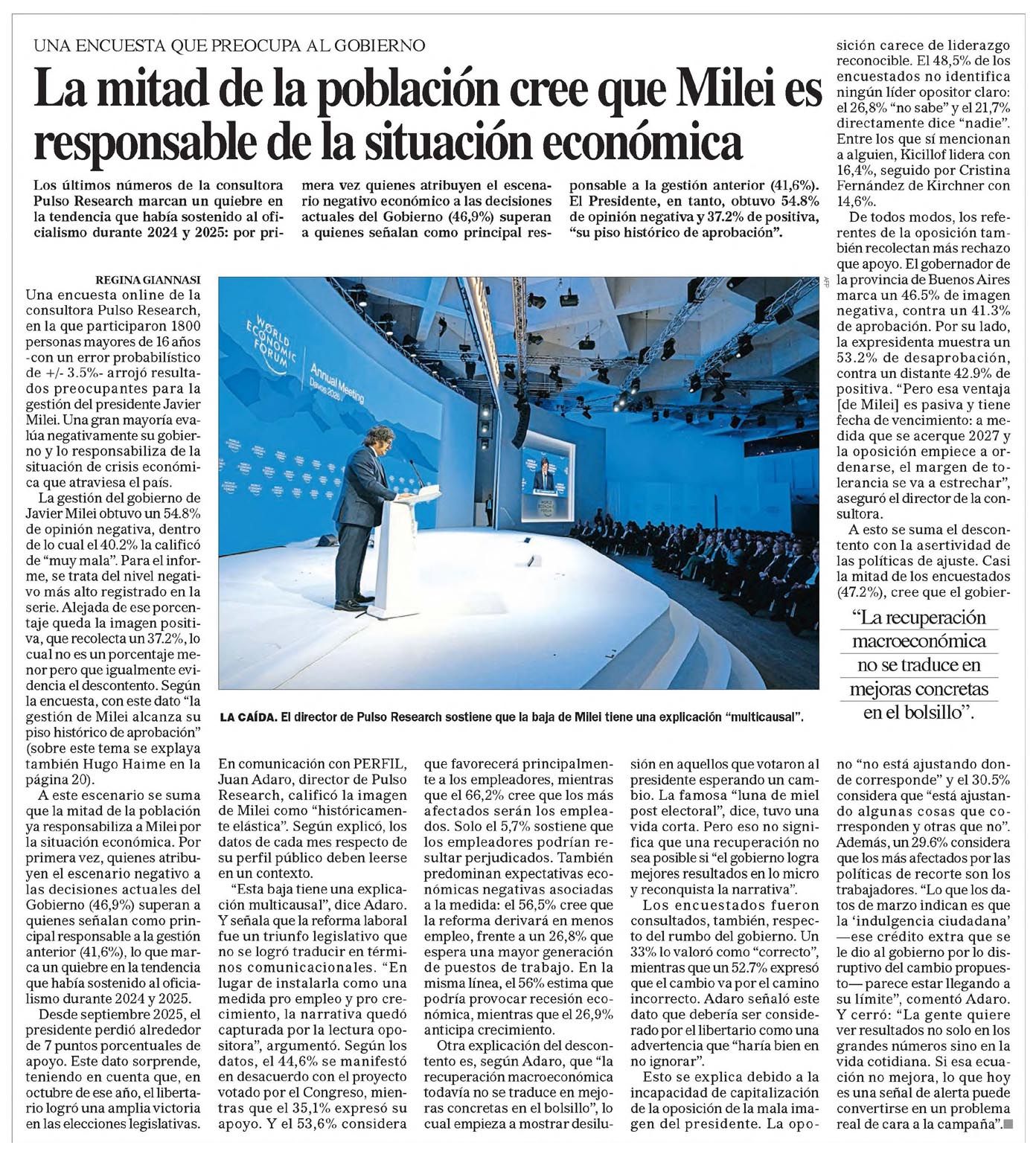 UNA ENCUESTA QUE PREOCUPA AL GOBIERNO

La mitad de la población cree que Milei es responsable de la situación económica

Los últimos números de la consultora Pulso Research marcan un quiebre en la tendencia que había sostenido al oficialismo durante 2024 y 2025: por primera vez quienes atribuyen el escenario negativo económico a las decisiones actuales del Gobierno (46,9%) superan a quienes señalan como principal responsable a la gestión anterior (41,6%). El Presidente, en tanto, obtuvo 54.8% de opinión negativa y 37.2% de positiva, "su piso histórico de aprobación".

REGINA GIANNASI

Una encuesta online de la consultora Pulso Research, en la que participaron 1800 personas mayores de 16 años -con un error probabilístico de +/- 3.5%- arrojó resultados preocupantes para la gestión del presidente Javier Milei. Una gran mayoría evalúa negativamente su gobierno y lo responsabiliza de la situación de crisis económica que atraviesa el país.

La gestión del gobierno de Javier Milei obtuvo un 54.8% de opinión negativa, dentro de lo cual el 40.2% la calificó de "muy mala". Para el informe, se trata del nivel negativo más alto registrado en la serie. Alejada de ese porcentaje queda la imagen positiva, que recolecta un 37.2%, lo cual no es un porcentaje menor pero que igualmente evidencia el descontento. Según la encuesta, con este dato "la gestión de Milei alcanza su piso histórico de aprobación" (sobre este tema se explaya también Hugo Haime en la página 20).

A este escenario se suma que la mitad de la población ya responsabiliza a Milei por la situación económica. Por primera vez, quienes atribuyen el escenario negativo a las decisiones actuales del Gobierno (46,9%) superan a quienes señalan como principal responsable a la gestión anterior (41,6%), lo que marca un quiebre en la tendencia que había sostenido al oficialismo durante 2024 y 2025.

Desde septiembre 2025, el presidente perdió alrededor de 7 puntos porcentuales de apoyo. Este dato sorprende, teniendo en cuenta que, en octubre de ese año, el libertario logró una amplia victoria en las elecciones legislativas.

WORLD ECONOMIC FORUM
Annual Meeting
Davos 2026

AFP

LA CAÍDA. El director de Pulso Research sostiene que la baja de Milei tiene una explicación "multicausal".

En comunicación con PERFIL, Juan Adaro, director de Pulso Research, calificó la imagen de Milei como "históricamente elástica". Según explicó, los datos de cada mes respecto de su perfil público deben leerse en un contexto.

"Esta baja tiene una explicación multicausal", dice Adaro. Y señala que la reforma laboral fue un triunfo legislativo que no se logró traducir en términos comunicacionales. "En lugar de instalarla como una medida pro empleo y pro crecimiento, la narrativa quedó capturada por la lectura opositora", argumentó. Según los datos, el 44,6% se manifestó en desacuerdo con el proyecto votado por el Congreso, mientras que el 35,1% expresó su apoyo. Y el 53,6% considera que favorecerá principalmente a los empleadores, mientras que el 66,2% cree que los más afectados serán los empleados. Solo el 5,7% sostiene que los empleadores podrían resultar perjudicados. También predominan expectativas económicas negativas asociadas a la medida: el 56,5% cree que la reforma derivará en menos empleo, frente a un 26,8% que espera una mayor generación de puestos de trabajo. En la misma línea, el 56% estima que podría provocar recesión económica, mientras que el 26,9% anticipa crecimiento.

Otra explicación del descontento es, según Adaro, que "la recuperación macroeconómica todavía no se traduce en mejoras concretas en el bolsillo", lo cual empieza a mostrar desilusión en aquellos que votaron al presidente esperando un cambio. La famosa "luna de miel post electoral", dice, tuvo una vida corta. Pero eso no significa que una recuperación no sea posible si "el gobierno logra mejores resultados en lo micro y reconquista la narrativa".

Los encuestados fueron consultados, también, respecto del rumbo del gobierno. Un 33% lo valoró como "correcto", mientras que un 52.7% expresó que el cambio va por el camino incorrecto. Adaro señaló este dato que debería ser considerado por el libertario como una advertencia que "haría bien en no ignorar".

Esto se explica debido a la incapacidad de capitalización de la oposición de la mala imagen del presidente. La oposición carece de liderazgo reconocible. El 48,5% de los encuestados no identifica ningún líder opositor claro: el 26,8% "no sabe" y el 21,7% directamente dice "nadie". Entre los que sí mencionan a alguien, Kicillof lidera con 16,4%, seguido por Cristina Fernández de Kirchner con 14,6%.

De todos modos, los referentes de la oposición también recolectan más rechazo que apoyo. El gobernador de la provincia de Buenos Aires marca un 46.5% de imagen negativa, contra un 41.3% de aprobación. Por su lado, la expresidenta muestra un 53.2% de desaprobación, contra un distante 42.9% de positiva. "Pero esa ventaja [de Milei] es pasiva y tiene fecha de vencimiento: a medida que se acerque 2027 y la oposición empiece a ordenarse, el margen de tolerancia se va a estrechar", aseguró el director de la consultora.

A esto se suma el descontento con la asertividad de las políticas de ajuste. Casi la mitad de los encuestados (47.2%), cree que el gobierno "no está ajustando donde corresponde" y el 30.5% considera que "está ajustando algunas cosas que corresponden y otras que no". Además, un 29.6% considera que los más afectados por las políticas de recorte son los trabajadores. "Lo que los datos de marzo indican es que la 'indulgencia ciudadana' —ese crédito extra que se le dio al gobierno por lo disruptivo del cambio propuesto— parece estar llegando a su límite", comentó Adaro. Y cerró: "La gente quiere ver resultados no solo en los grandes números sino en la vida cotidiana. Si esa ecuación no mejora, lo que hoy es una señal de alerta puede convertirse en un problema real de cara a la campaña".

"La recuperación macroeconómica no se traduce en mejoras concretas en el bolsillo".